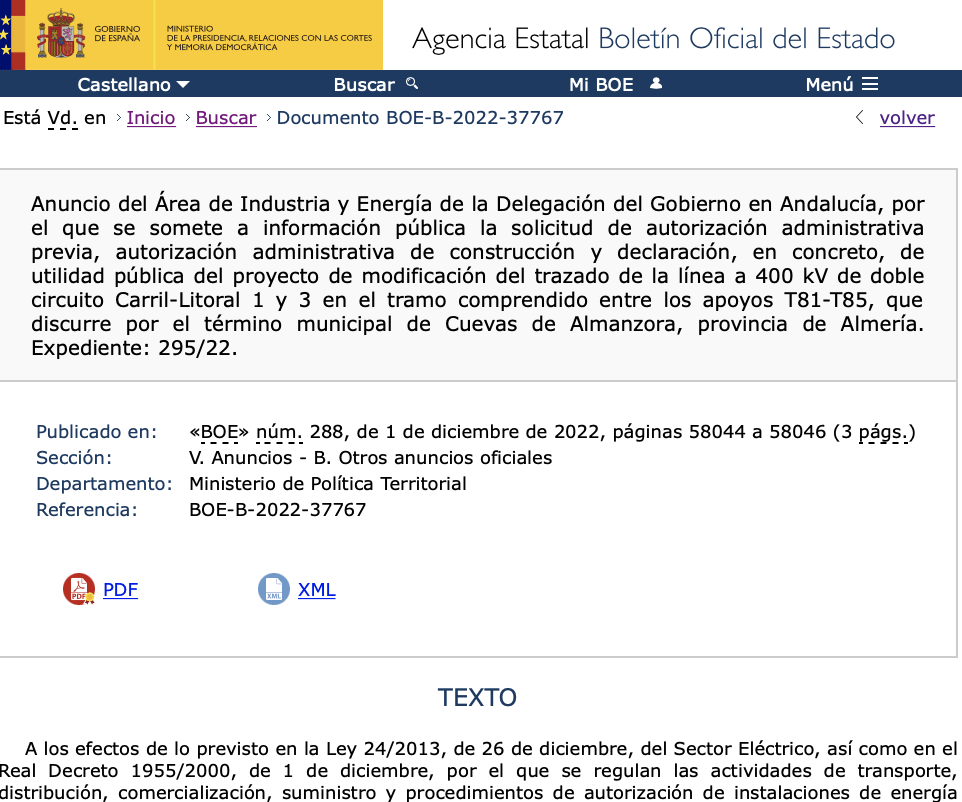 GOBIERNO DE ESPAÑA

MINISTERIO DE LA PRESIDENCIA, RELACIONES CON LAS CORTES Y MEMORIA DEMOCRÁTICA

Agencia Estatal Boletín Oficial del Estado

Castellano Buscar Mi BOE Menú

Está Vd. en › Inicio › Buscar › Documento BOE-B-2022-37767

volver

Anuncio del Área de Industria y Energía de la Delegación del Gobierno en Andalucía, por el que se somete a información pública la solicitud de autorización administrativa previa, autorización administrativa de construcción y declaración, en concreto, de utilidad pública del proyecto de modificación del trazado de la línea a 400 kV de doble circuito Carril-Litoral 1 y 3 en el tramo comprendido entre los apoyos T81-T85, que discurre por el término municipal de Cuevas de Almanzora, provincia de Almería. Expediente: 295/22.

Publicado en: «BOE» núm. 288, de 1 de diciembre de 2022, páginas 58044 a 58046 (3 págs.)
Sección: V. Anuncios - B. Otros anuncios oficiales
Departamento: Ministerio de Política Territorial
Referencia: BOE-B-2022-37767

PDF XML

TEXTO

A los efectos de lo previsto en la Ley 24/2013, de 26 de diciembre, del Sector Eléctrico, así como en el Real Decreto 1955/2000, de 1 de diciembre, por el que se regulan las actividades de transporte, distribución, comercialización, suministro y procedimientos de autorización de instalaciones de energía